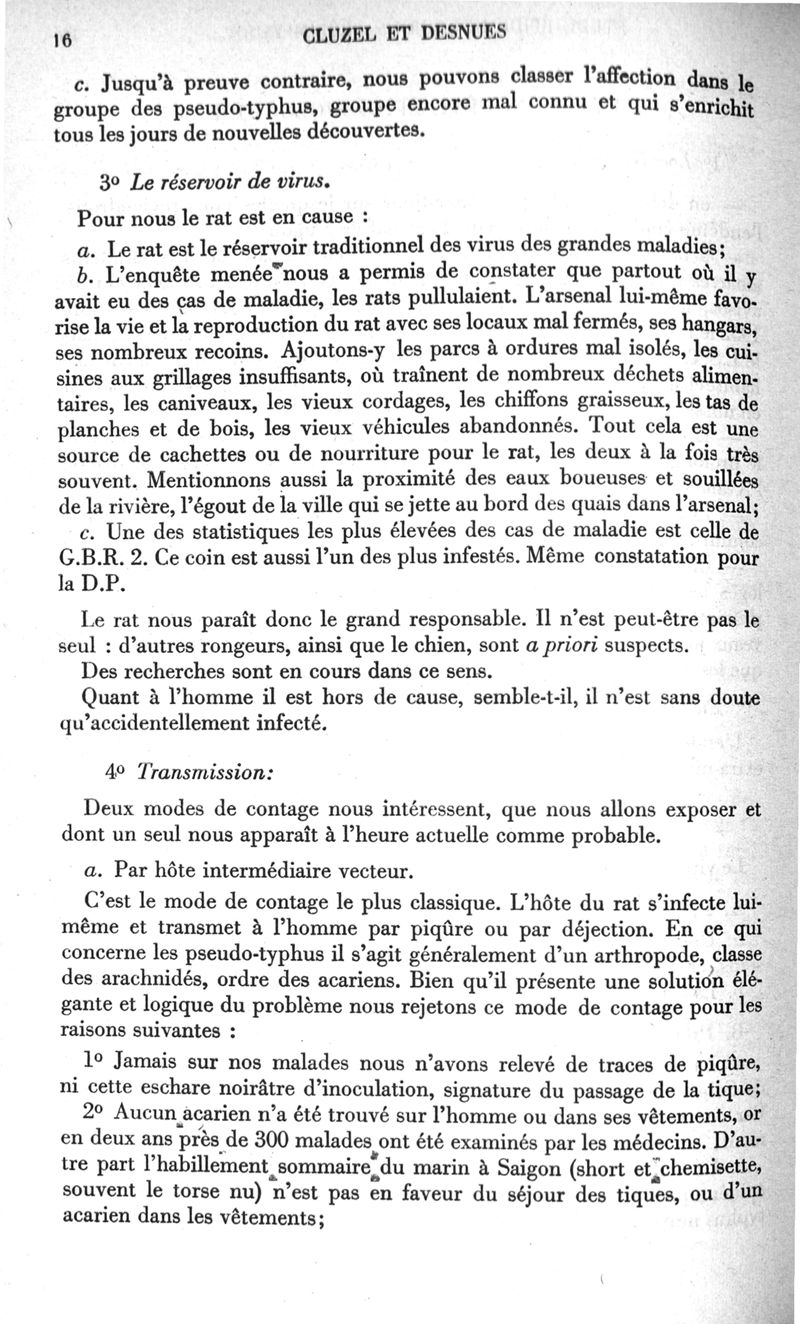 16 CLUZEL ET DESNUES

c. Jusqu'à preuve contraire, nous pouvons classer l'affection dans le groupe des pseudo-typhus, groupe encore mal connu et qui s'enrichit tous les jours de nouvelles découvertes.

3o Le réservoir de virus.

Pour nous le rat est en cause :

a. Le rat est le réservoir traditionnel des virus des grandes maladies;

b. L'enquête menée nous a permis de constater que partout où il y avait eu des cas de maladie, les rats pullulaient. L'arsenal lui-même favorise la vie et la reproduction du rat avec ses locaux mal fermés, ses hangars, ses nombreux recoins. Ajoutons-y les parcs à ordures mal isolés, les cuisines aux grillages insuffisants, où traînent de nombreux déchets alimentaires, les caniveaux, les vieux cordages, les chiffons graisseux, les tas de planches et de bois, les vieux véhicules abandonnés. Tout cela est une source de cachettes ou de nourriture pour le rat, les deux à la fois très souvent. Mentionnons aussi la proximité des eaux boueuses et souillées de la rivière, l'égout de la ville qui se jette au bord des quais dans l'arsenal;

c. Une des statistiques les plus élevées des cas de maladie est celle de G.B.R. 2. Ce coin est aussi l'un des plus infestés. Même constatation pour la D.P.

Le rat nous paraît donc le grand responsable. Il n'est peut-être pas le seul : d'autres rongeurs, ainsi que le chien, sont a priori suspects.

Des recherches sont en cours dans ce sens.

Quant à l'homme il est hors de cause, semble-t-il, il n'est sans doute qu'accidentellement infecté.

4o Transmission:

Deux modes de contage nous intéressent, que nous allons exposer et dont un seul nous apparaît à l'heure actuelle comme probable.

a. Par hôte intermédiaire vecteur.

C'est le mode de contage le plus classique. L'hôte du rat s'infecte lui-même et transmet à l'homme par piqûre ou par déjection. En ce qui concerne les pseudo-typhus il s'agit généralement d'un arthropode, classe des arachnidés, ordre des acariens. Bien qu'il présente une solution élégante et logique du problème nous rejetons ce mode de contage pour les raisons suivantes :

1o Jamais sur nos malades nous n'avons relevé de traces de piqûre, ni cette eschare noirâtre d'inoculation, signature du passage de la tique;

2o Aucun acarien n'a été trouvé sur l'homme ou dans ses vêtements, or en deux ans près de 300 malades ont été examinés par les médecins. D'autre part l'habillement sommaire du marin à Saigon (short et chemisette, souvent le torse nu) n'est pas en faveur du séjour des tiques, ou d'un acarien dans les vêtements;